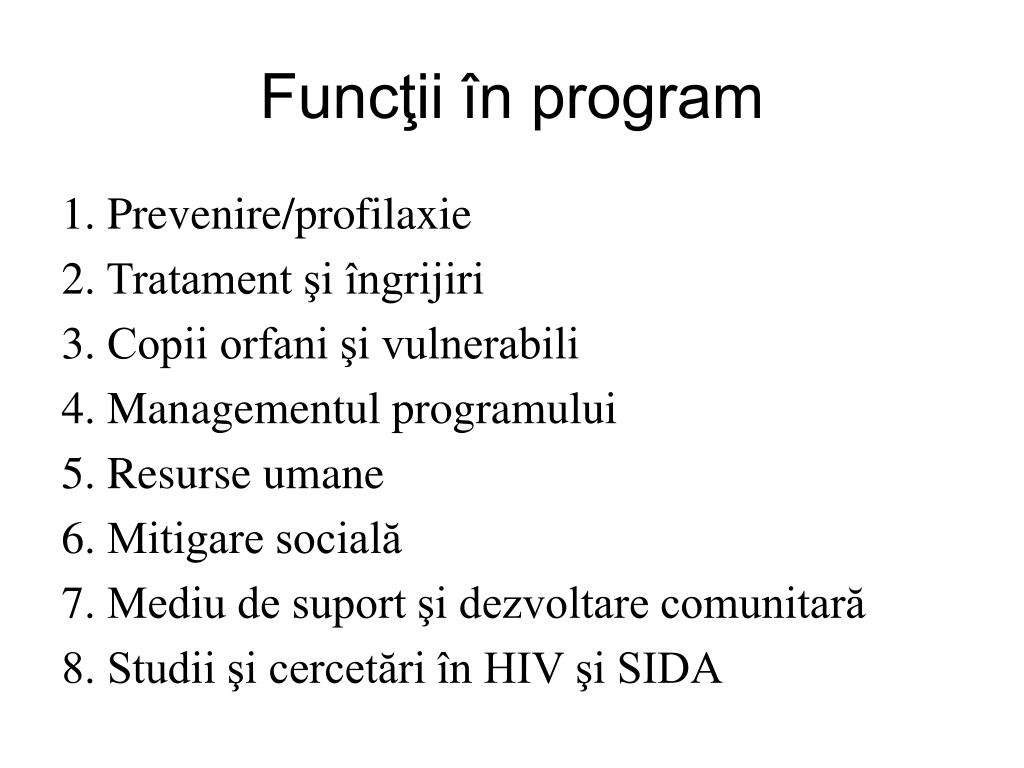 Funcţii în program

1. Prevenire/profilaxie
2. Tratament şi îngrijiri
3. Copii orfani şi vulnerabili
4. Managementul programului
5. Resurse umane
6. Mitigare socială
7. Mediu de suport şi dezvoltare comunitară
8. Studii şi cercetări în HIV şi SIDA